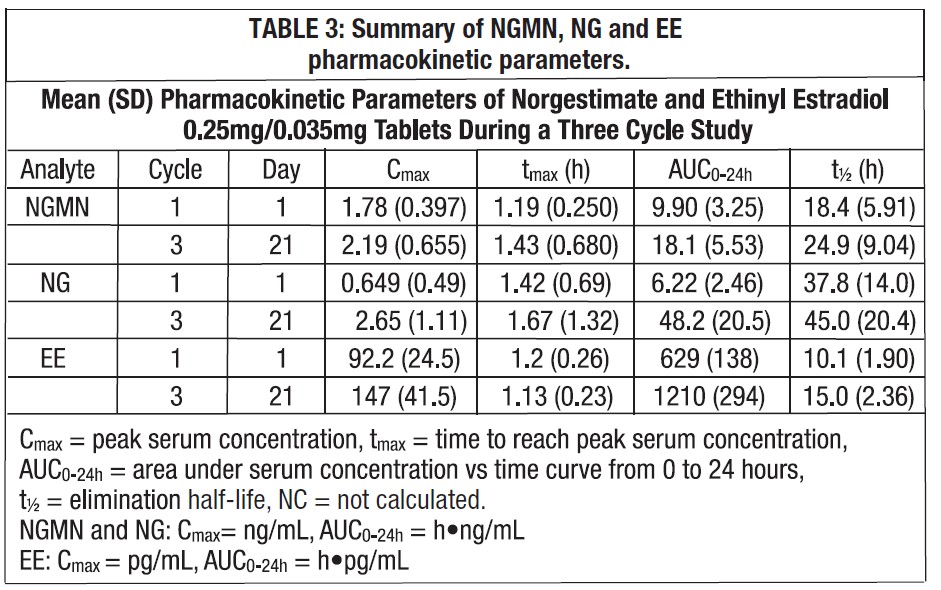 TABLE 3: Summary of NGMN, NG and EE pharmacokinetic parameters.

Mean (SD) Pharmacokinetic Parameters of Norgestimate and Ethinyl Estradiol 0.25mg/0.035mg Tablets During a Three Cycle Study

| Analyte | Cycle | Day | $C_{max}$ | $t_{max}$ (h) | $AUC_{0-24h}$ | $t_{½}$ (h) |
|---|---|---|---|---|---|---|
| NGMN | 1 | 1 | 1.78 (0.397) | 1.19 (0.250) | 9.90 (3.25) | 18.4 (5.91) |
| | 3 | 21 | 2.19 (0.655) | 1.43 (0.680) | 18.1 (5.53) | 24.9 (9.04) |
| NG | 1 | 1 | 0.649 (0.49) | 1.42 (0.69) | 6.22 (2.46) | 37.8 (14.0) |
| | 3 | 21 | 2.65 (1.11) | 1.67 (1.32) | 48.2 (20.5) | 45.0 (20.4) |
| EE | 1 | 1 | 92.2 (24.5) | 1.2 (0.26) | 629 (138) | 10.1 (1.90) |
| | 3 | 21 | 147 (41.5) | 1.13 (0.23) | 1210 (294) | 15.0 (2.36) |

$C_{max}$ = peak serum concentration, $t_{max}$ = time to reach peak serum concentration, $AUC_{0-24h}$ = area under serum concentration vs time curve from 0 to 24 hours, $t_{½}$ = elimination half-life, NC = not calculated.
NGMN and NG: $C_{max}$= ng/mL, $AUC_{0-24h}$ = h•ng/mL
EE: $C_{max}$ = pg/mL, $AUC_{0-24h}$ = h•pg/mL